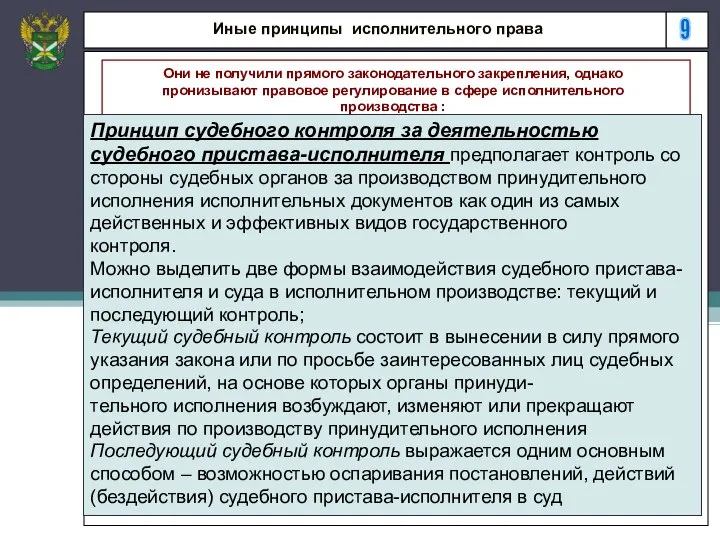 Иные принципы исполнительного права

9

Они не получили прямого законодательного закрепления, однако пронизывают правовое регулирование в сфере исполнительного производства :

Принцип судебного контроля за деятельностью судебного пристава-исполнителя предполагает контроль со стороны судебных органов за производством принудительного исполнения исполнительных документов как один из самых действенных и эффективных видов государственного контроля.
Можно выделить две формы взаимодействия судебного пристава-исполнителя и суда в исполнительном производстве: текущий и последующий контроль;
Текущий судебный контроль состоит в вынесении в силу прямого указания закона или по просьбе заинтересованных лиц судебных определений, на основе которых органы принудительного исполнения возбуждают, изменяют или прекращают действия по производству принудительного исполнения
Последующий судебный контроль выражается одним основным способом – возможностью оспаривания постановлений, действий (бездействия) судебного пристава-исполнителя в суд